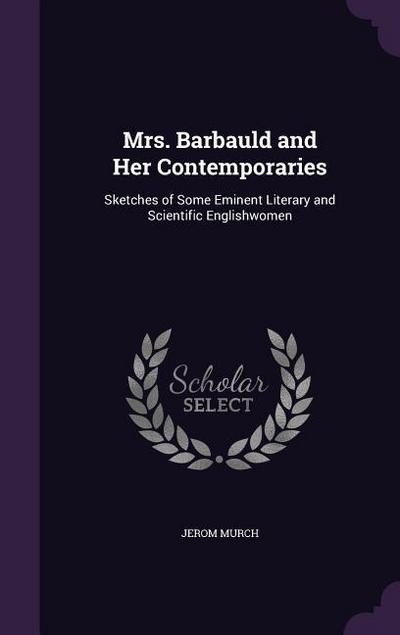 Mrs. Barbauld and Her Contemporaries

Sketches of Some Eminent Literary and Scientific Englishwomen

Scholar SELECT

JEROM MURCH